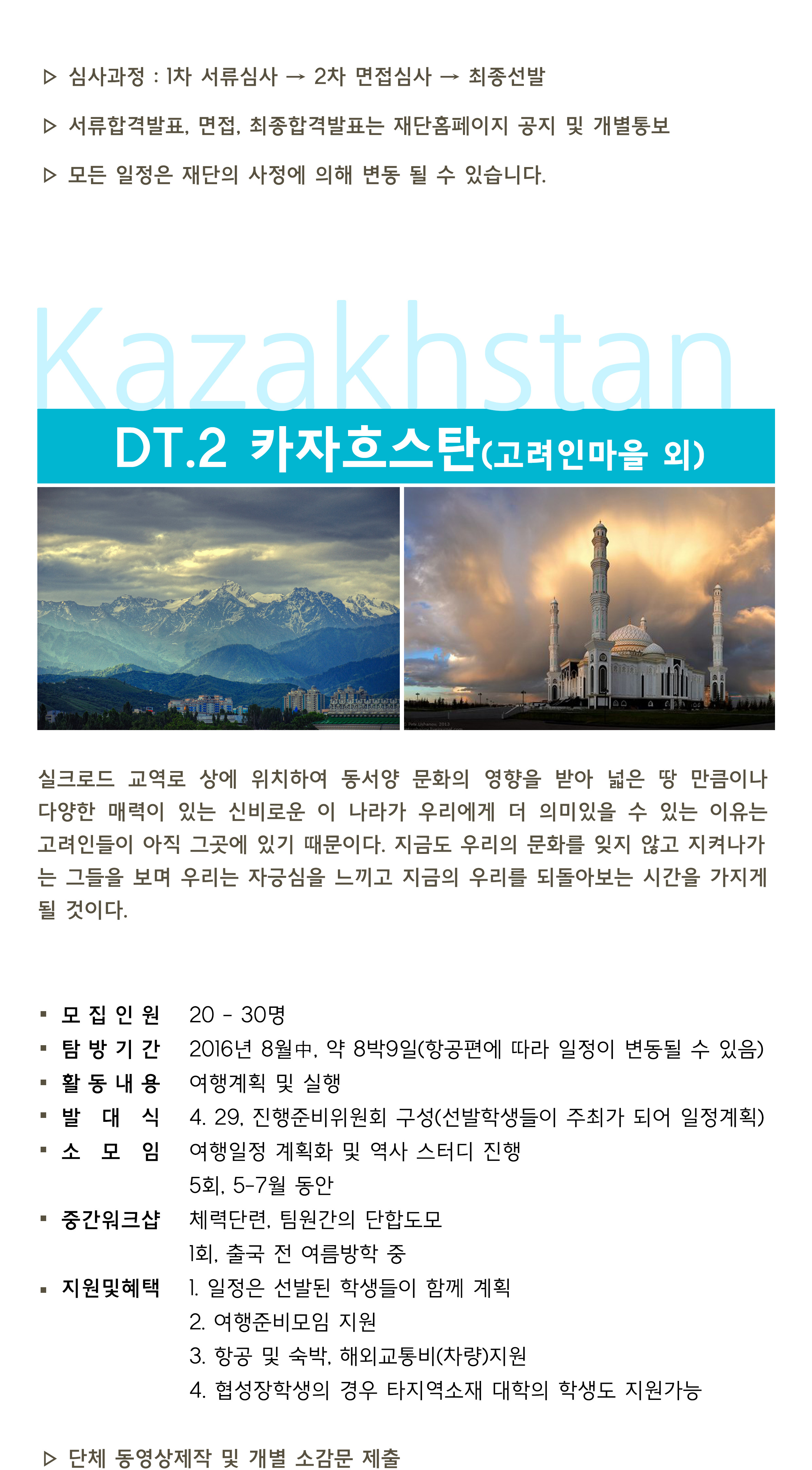 ▷ 심사과정 : 1차 서류심사 → 2차 면접심사 → 최종선발

▷ 서류합격발표, 면접, 최종합격발표는 재단홈페이지 공지 및 개별통보

▷ 모든 일정은 재단의 사정에 의해 변동 될 수 있습니다.

Kazakhstan

DT.2 카자흐스탄(고려인마을 외)

실크로드 교역로 상에 위치하여 동서양 문화의 영향을 받아 넓은 땅 만큼이나 다양한 매력이 있는 신비로운 이 나라가 우리에게 더 의미있을 수 있는 이유는 고려인들이 아직 그곳에 있기 때문이다. 지금도 우리의 문화를 잊지 않고 지켜나가는 그들을 보며 우리는 자긍심을 느끼고 지금의 우리를 되돌아보는 시간을 가지게 될 것이다.

▪ 모집인원 20 - 30명
▪ 탐방기간 2016년 8월中, 약 8박9일(항공편에 따라 일정이 변동될 수 있음)
▪ 활동내용 여행계획 및 실행
▪ 발 대 식 4. 29, 진행준비위원회 구성(선발학생들이 주최가 되어 일정계획)
▪ 소 모 임 여행일정 계획화 및 역사 스터디 진행
5회, 5-7월 동안
▪ 중간워크샵 체력단련, 팀원간의 단합도모
1회, 출국 전 여름방학 중
▪ 지원및혜택 1. 일정은 선발된 학생들이 함께 계획
2. 여행준비모임 지원
3. 항공 및 숙박, 해외교통비(차량)지원
4. 협성장학생의 경우 타지역소재 대학의 학생도 지원가능

▷ 단체 동영상제작 및 개별 소감문 제출